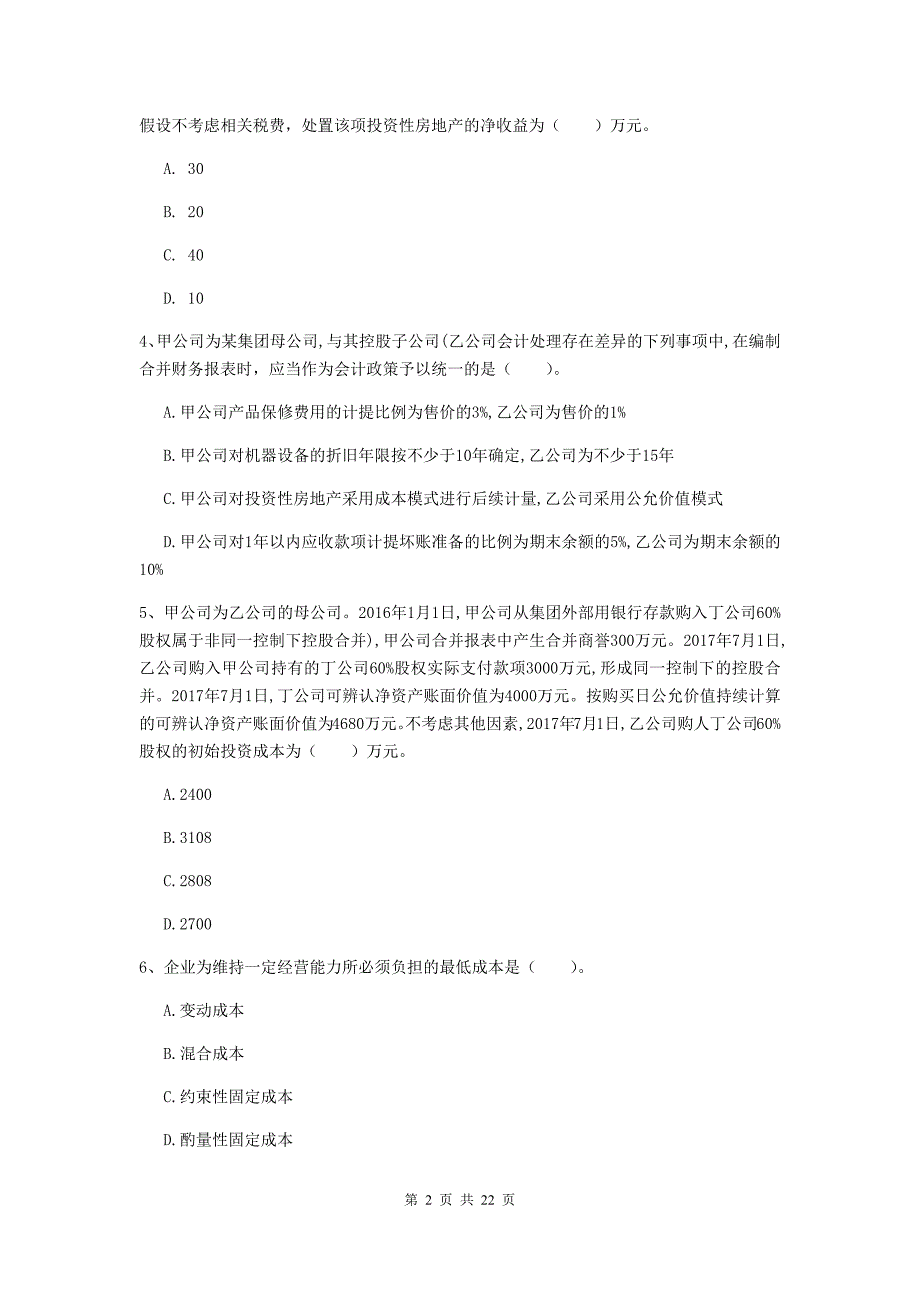 假设不考虑相关税费，处置该项投资性房地产的净收益为（　　）万元。

A. 30

B. 20

C. 40

D. 10

4、甲公司为某集团母公司,与其控股子公司(乙公司会计处理存在差异的下列事项中,在编制合并财务报表时，应当作为会计政策予以统一的是（　　）。

A.甲公司产品保修费用的计提比例为售价的3%,乙公司为售价的1%

B.甲公司对机器设备的折旧年限按不少于10年确定,乙公司为不少于15年

C.甲公司对投资性房地产采用成本模式进行后续计量,乙公司采用公允价值模式

D.甲公司对1年以内应收款项计提坏账准备的比例为期末余额的5%,乙公司为期末余额的10%

5、甲公司为乙公司的母公司。2016年1月1日,甲公司从集团外部用银行存款购入丁公司60%股权属于非同一控制下控股合并),甲公司合并报表中产生合并商誉300万元。2017年7月1日,乙公司购入甲公司持有的丁公司60%股权实际支付款项3000万元,形成同一控制下的控股合并。2017年7月1日,丁公司可辨认净资产账面价值为4000万元。按购买日公允价值持续计算的可辨认净资产账面价值为4680万元。不考虑其他因素,2017年7月1日,乙公司购人丁公司60%股权的初始投资成本为（　　）万元。

A.2400

B.3108

C.2808

D.2700

6、企业为维持一定经营能力所必须负担的最低成本是（　　）。

A.变动成本

B.混合成本

C.约束性固定成本

D.酌量性固定成本

第 2 页 共 22 页